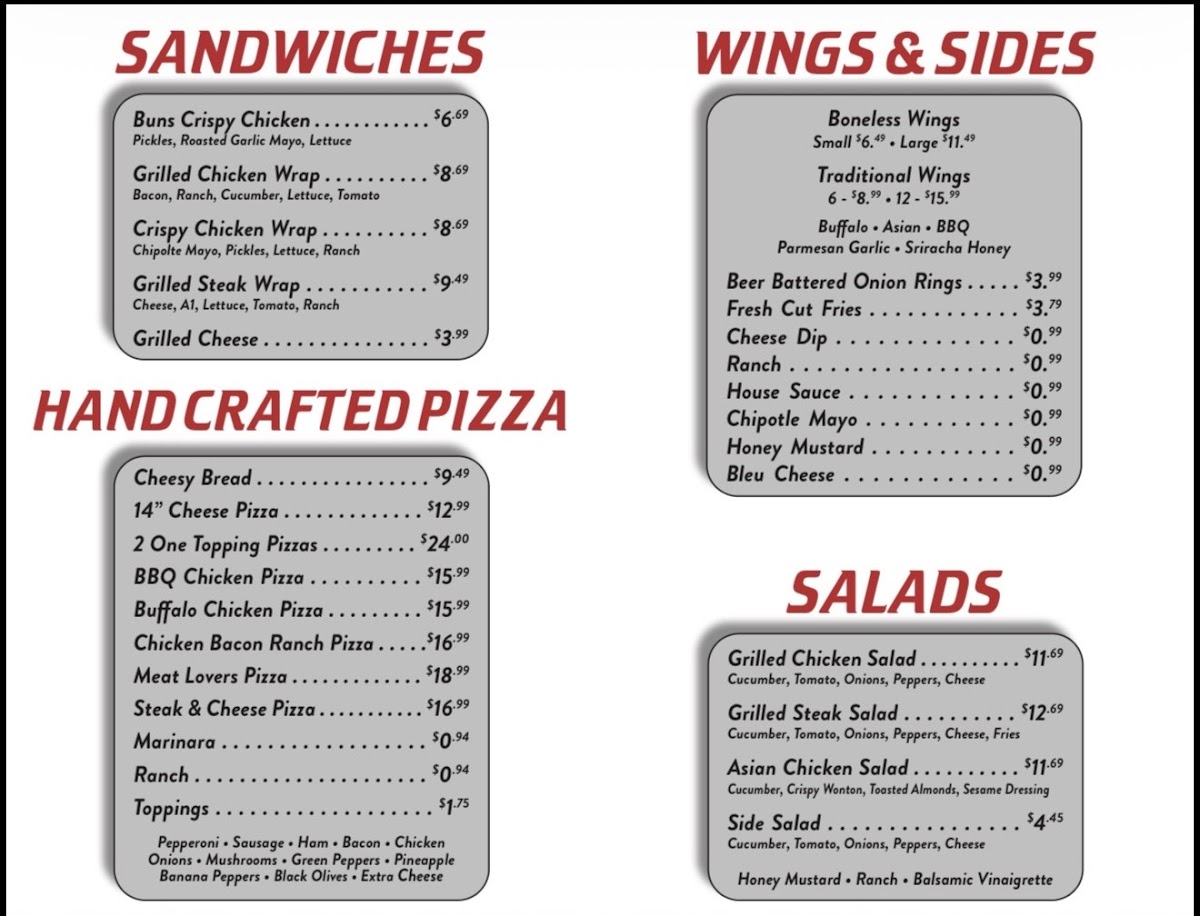 SANDWICHES

Buns Crispy Chicken $6.69
Pickles, Roasted Garlic Mayo, Lettuce

Grilled Chicken Wrap $8.69
Bacon, Ranch, Cucumber, Lettuce, Tomato

Crispy Chicken Wrap $8.69
Chipolte Mayo, Pickles, Lettuce, Ranch

Grilled Steak Wrap $9.49
Cheese, A1, Lettuce, Tomato, Ranch

Grilled Cheese $3.99

HAND CRAFTED PIZZA

Cheesy Bread $9.49
14" Cheese Pizza $12.99
2 One Topping Pizzas $24.00
BBQ Chicken Pizza $15.99
Buffalo Chicken Pizza $15.99
Chicken Bacon Ranch Pizza $16.99
Meat Lovers Pizza $18.99
Steak & Cheese Pizza $16.99
Marinara $0.94
Ranch $0.94
Toppings $1.75

Pepperoni • Sausage • Ham • Bacon • Chicken
Onions • Mushrooms • Green Peppers • Pineapple
Banana Peppers • Black Olives • Extra Cheese

WINGS & SIDES

Boneless Wings
Small $6.49 • Large $11.49

Traditional Wings
6 - $8.99 • 12 - $15.99

Buffalo • Asian • BBQ
Parmesan Garlic • Sriracha Honey

Beer Battered Onion Rings $3.99
Fresh Cut Fries $3.79
Cheese Dip $0.99
Ranch $0.99
House Sauce $0.99
Chipotle Mayo $0.99
Honey Mustard $0.99
Bleu Cheese $0.99

SALADS

Grilled Chicken Salad $11.69
Cucumber, Tomato, Onions, Peppers, Cheese

Grilled Steak Salad $12.69
Cucumber, Tomato, Onions, Peppers, Cheese, Fries

Asian Chicken Salad $11.69
Cucumber, Crispy Wonton, Toasted Almonds, Sesame Dressing

Side Salad $4.45
Cucumber, Tomato, Onions, Peppers, Cheese

Honey Mustard • Ranch • Balsamic Vinaigrette